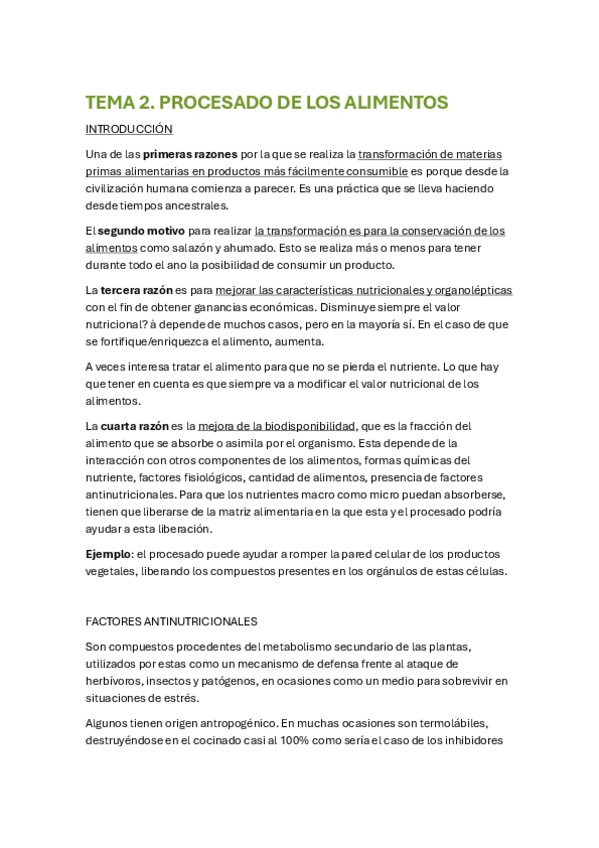 TEMA 2. PROCESADO DE LOS ALIMENTOS

INTRODUCCIÓN

Una de las primeras razones por la que se realiza la transformación de materias primas alimentarias en productos más fácilmente consumible es porque desde la civilización humana comienza a parecer. Es una práctica que se lleva haciendo desde tiempos ancestrales.

El segundo motivo para realizar la transformación es para la conservación de los alimentos como salazón y ahumado. Esto se realiza más o menos para tener durante todo el ano la posibilidad de consumir un producto.

La tercera razón es para mejorar las características nutricionales y organolépticas con el fin de obtener ganancias económicas. Disminuye siempre el valor nutricional? à depende de muchos casos, pero en la mayoría sí. En el caso de que se fortifique/enriquezca el alimento, aumenta.

A veces interesa tratar el alimento para que no se pierda el nutriente. Lo que hay que tener en cuenta es que siempre va a modificar el valor nutricional de los alimentos.

La cuarta razón es la mejora de la biodisponibilidad, que es la fracción del alimento que se absorbe o asimila por el organismo. Esta depende de la interacción con otros componentes de los alimentos, formas químicas del nutriente, factores fisiológicos, cantidad de alimentos, presencia de factores antinutricionales. Para que los nutrientes macro como micro puedan absorberse, tienen que liberarse de la matriz alimentaria en la que esta y el procesado podría ayudar a esta liberación.

Ejemplo: el procesado puede ayudar a romper la pared celular de los productos vegetales, liberando los compuestos presentes en los orgánulos de estas células.

FACTORES ANTINUTRICIONALES

Son compuestos procedentes del metabolismo secundario de las plantas, utilizados por estas como un mecanismo de defensa frente al ataque de herbívoros, insectos y patógenos, en ocasiones como un medio para sobrevivir en situaciones de estrés.

Algunos tienen origen antropogénico. En muchas ocasiones son termolábiles, destruyéndose en el cocinado casi al 100% como sería el caso de los inhibidores